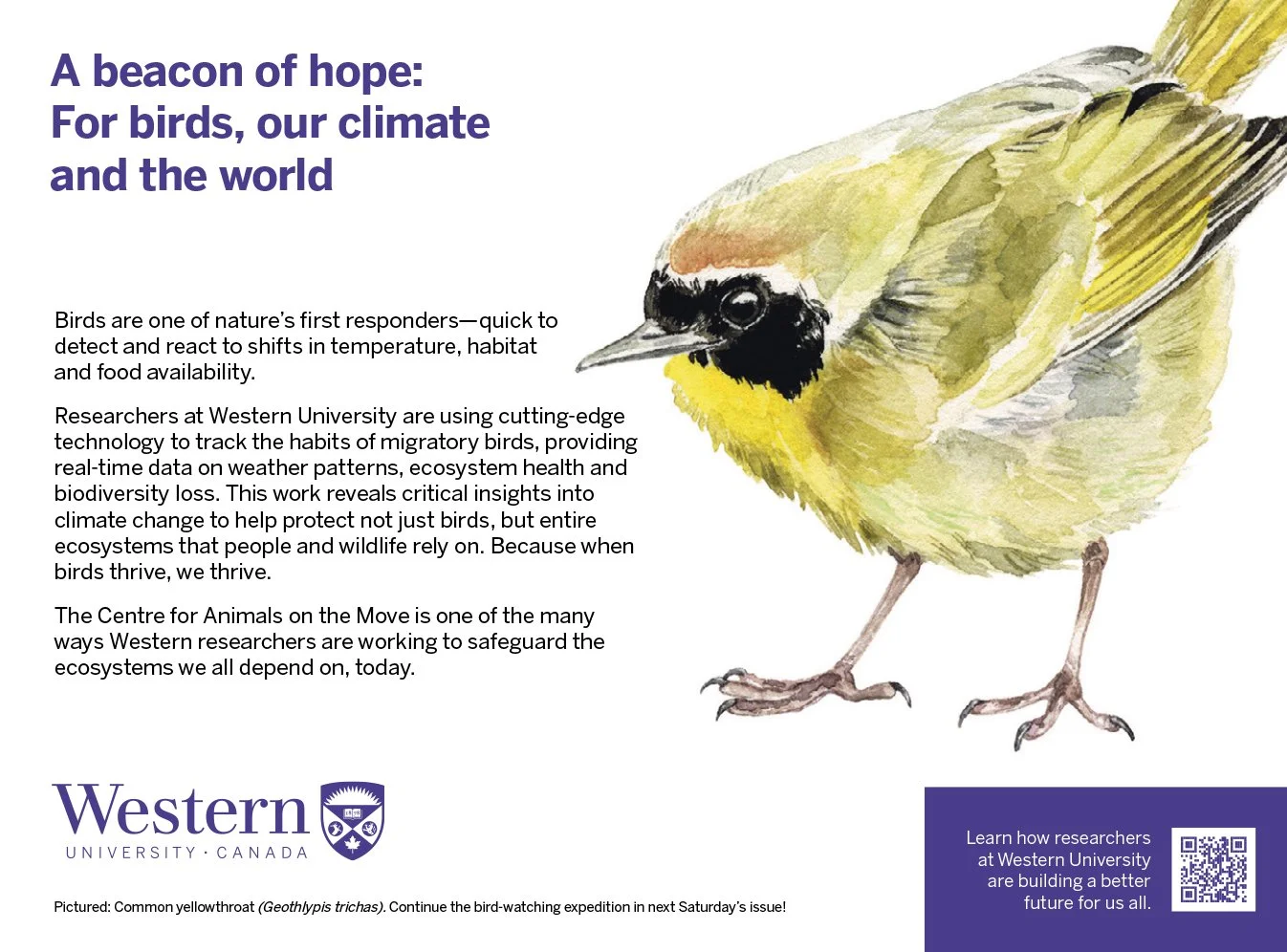 A beacon of hope:
For birds, our climate and the world

Birds are one of nature's first responders—quick to detect and react to shifts in temperature, habitat and food availability.

Researchers at Western University are using cutting-edge technology to track the habits of migratory birds, providing real-time data on weather patterns, ecosystem health and biodiversity loss. This work reveals critical insights into climate change to help protect not just birds, but entire ecosystems that people and wildlife rely on. Because when birds thrive, we thrive.

The Centre for Animals on the Move is one of the many ways Western researchers are working to safeguard the ecosystems we all depend on, today.

Western
UNIVERSITY · CANADA

Pictured: Common yellowthroat (Geothlypis trichas). Continue the bird-watching expedition in next Saturday's issue!

Learn how researchers at Western University are building a better future for us all.